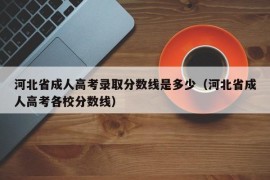 河北省成人高考录取分数线是多少（河北省成人高考各校分数线）